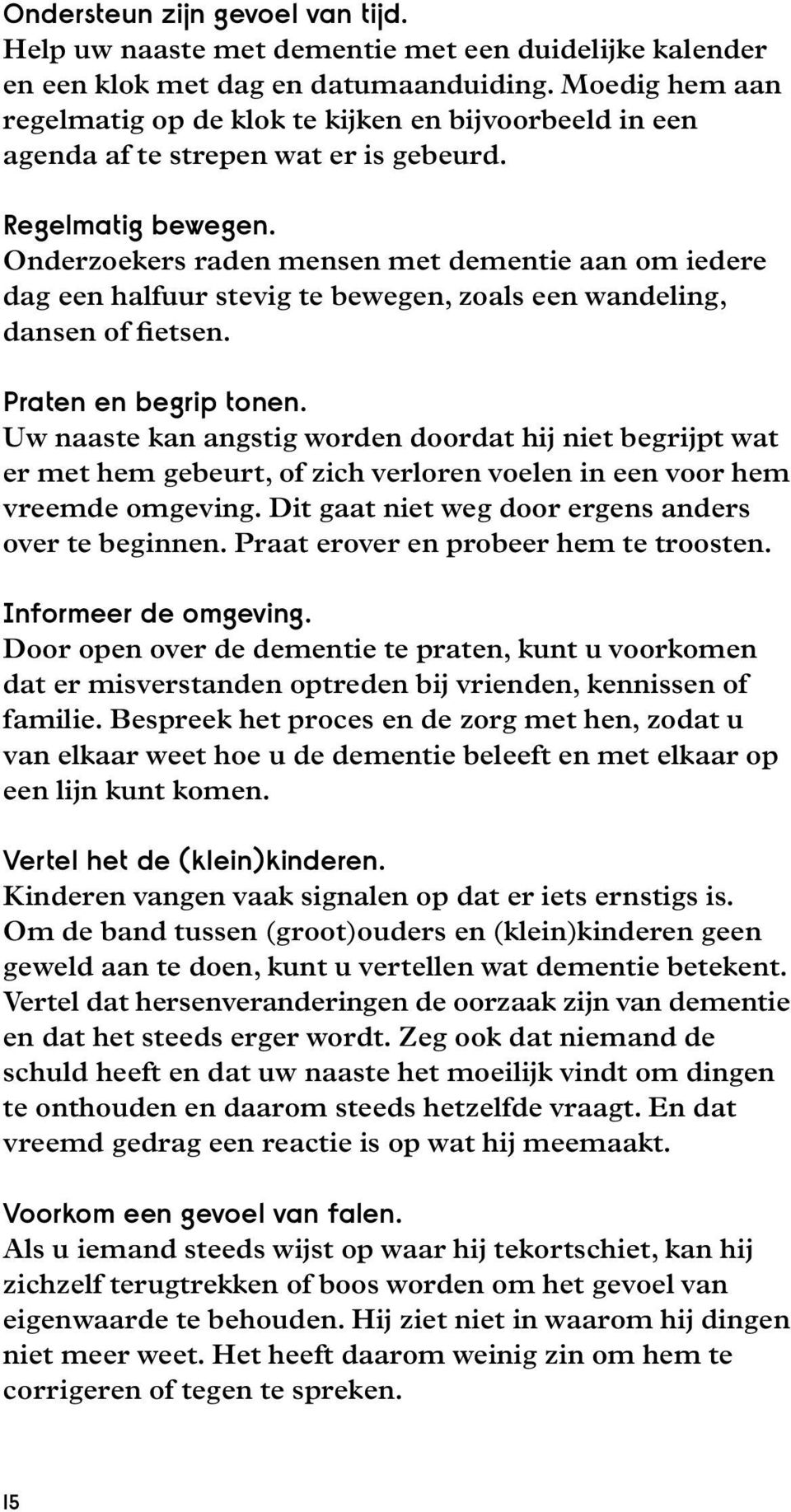 Ondersteun zijn gevoel van tijd.
Help uw naaste met dementie met een duidelijke kalender en een klok met dag en datumaanduiding. Moedig hem aan regelmatig op de klok te kijken en bijvoorbeeld in een agenda af te strepen wat er is gebeurd.

Regelmatig bewegen.
Onderzoekers raden mensen met dementie aan om iedere dag een halfuur stevig te bewegen, zoals een wandeling, dansen of fietsen.

Praten en begrip tonen.
Uw naaste kan angstig worden doordat hij niet begrijpt wat er met hem gebeurt, of zich verloren voelen in een voor hem vreemde omgeving. Dit gaat niet weg door ergens anders over te beginnen. Praat erover en probeer hem te troosten.

Informeer de omgeving.
Door open over de dementie te praten, kunt u voorkomen dat er misverstanden optreden bij vrienden, kennissen of familie. Bespreek het proces en de zorg met hen, zodat u van elkaar weet hoe u de dementie beleeft en met elkaar op een lijn kunt komen.

Vertel het de (klein)kinderen.
Kinderen vangen vaak signalen op dat er iets ernstigs is. Om de band tussen (groot)ouders en (klein)kinderen geen geweld aan te doen, kunt u vertellen wat dementie betekent. Vertel dat hersenveranderingen de oorzaak zijn van dementie en dat het steeds erger wordt. Zeg ook dat niemand de schuld heeft en dat uw naaste het moeilijk vindt om dingen te onthouden en daarom steeds hetzelfde vraagt. En dat vreemd gedrag een reactie is op wat hij meemaakt.

Voorkom een gevoel van falen.
Als u iemand steeds wijst op waar hij tekortschiet, kan hij zichzelf terugtrekken of boos worden om het gevoel van eigenwaarde te behouden. Hij ziet niet in waarom hij dingen niet meer weet. Het heeft daarom weinig zin om hem te corrigeren of tegen te spreken.

15